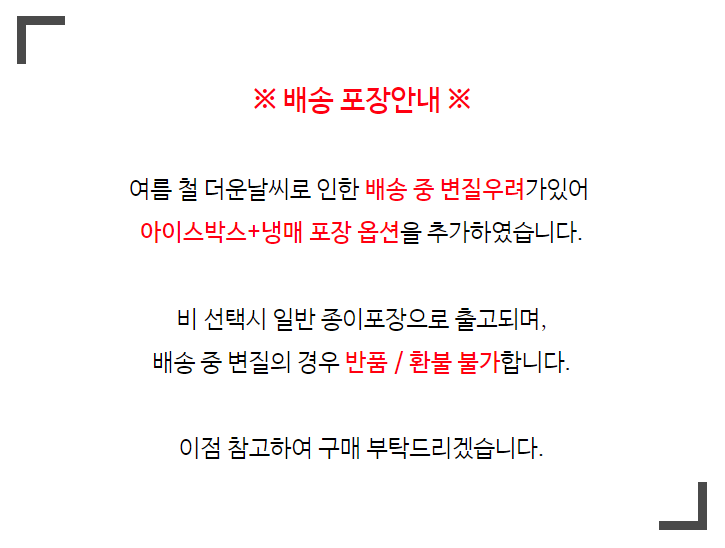 ※ 배송 포장안내 ※

여름 철 더운날씨로 인한 배송 중 변질우려가있어
아이스박스+냉매 포장 옵션을 추가하였습니다.

비 선택시 일반 종이포장으로 출고되며,
배송 중 변질의 경우 반품 / 환불 불가합니다.

이점 참고하여 구매 부탁드리겠습니다.